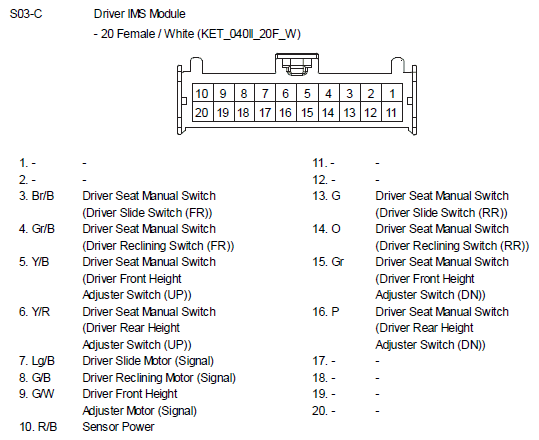 S03-C Driver IMS Module

- 20 Female / White (KET_040II_20F_W)

| 10 | 9 | 8 | 7 | 6 | 5 | 4 | 3 | 2 | 1 |
|---|---|---|---|---|---|---|---|---|---|
| 20 | 19 | 18 | 17 | 16 | 15 | 14 | 13 | 12 | 11 |

1. - -
2. - -
3. Br/B Driver Seat Manual Switch (Driver Slide Switch (FR))
4. Gr/B Driver Seat Manual Switch (Driver Reclining Switch (FR))
5. Y/B Driver Seat Manual Switch (Driver Front Height Adjuster Switch (UP))
6. Y/R Driver Seat Manual Switch (Driver Rear Height Adjuster Switch (UP))
7. Lg/B Driver Slide Motor (Signal)
8. G/B Driver Reclining Motor (Signal)
9. G/W Driver Front Height Adjuster Motor (Signal)
10. R/B Sensor Power

11. - -
12. - -
13. G Driver Seat Manual Switch (Driver Slide Switch (RR))
14. O Driver Seat Manual Switch (Driver Reclining Switch (RR))
15. Gr Driver Seat Manual Switch (Driver Front Height Adjuster Switch (DN))
16. P Driver Seat Manual Switch (Driver Rear Height Adjuster Switch (DN))
17. - -
18. - -
19. - -
20. - -